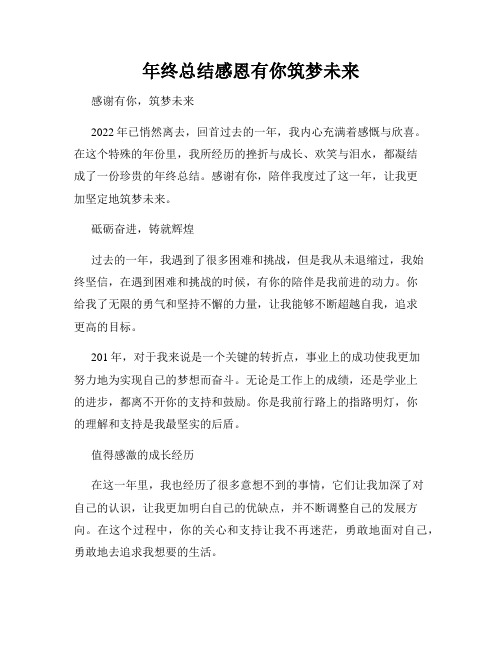 年终总结感恩有你筑梦未来

感谢有你，筑梦未来

2022年已悄然离去，回首过去的一年，我内心充满着感慨与欣喜。在这个特殊的年份里，我所经历的挫折与成长、欢笑与泪水，都凝结成了一份珍贵的年终总结。感谢有你，陪伴我度过了这一年，让我更加坚定地筑梦未来。

砥砺奋进，铸就辉煌

过去的一年，我遇到了很多困难和挑战，但是我从未退缩过，我始终坚信，在遇到困难和挑战的时候，有你的陪伴是我前进的动力。你给我了无限的勇气和坚持不懈的力量，让我能够不断超越自我，追求更高的目标。

201年，对于我来说是一个关键的转折点，事业上的成功使我更加努力地为实现自己的梦想而奋斗。无论是工作上的成绩，还是学业上的进步，都离不开你的支持和鼓励。你是我前行路上的指路明灯，你的理解和支持是我最坚实的后盾。

值得感激的成长经历

在这一年里，我也经历了很多意想不到的事情，它们让我加深了对自己的认识，让我更加明白自己的优缺点，并不断调整自己的发展方向。在这个过程中，你的关心和支持让我不再迷茫，勇敢地面对自己，勇敢地去追求我想要的生活。